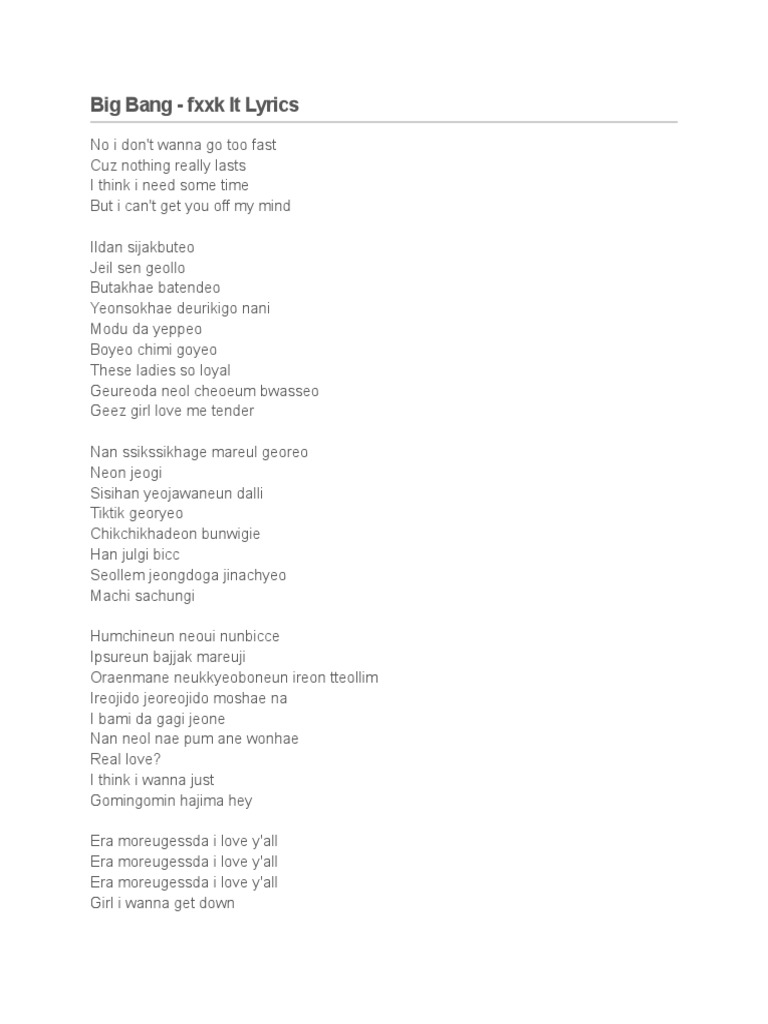 Big Bang - fxxk It Lyrics

No i don't wanna go too fast
Cuz nothing really lasts
I think i need some time
But i can't get you off my mind

Ildan sijakbuteo
Jeil sen geollo
Butakhae batendeo
Yeonsokhae deurikigo nani
Modu da yeppeo
Boyeo chimi goyeo
These ladies so loyal
Geureoda neol cheoeum bwasseo
Geez girl love me tender

Nan ssikssikhage mareul georeo
Neon jeogi
Sisihan yeojawaneun dalli
Tiktik georyeo
Chikchikhadeon bunwigie
Han julgi bicc
Seollem jeongdoga jinachyeo
Machi sachungi

Humchineun neoui nunbicce
Ipsureun bajjak mareuji
Oraenmane neukkyeoboneun ireon tteollim
Ireojido jeoreojido moshae na
I bami da gagi jeone
Nan neol nae pum ane wonhae
Real love?
I think i wanna just
Gomingomin hajima hey

Era moreugessda i love y'all
Era moreugessda i love y'all
Era moreugessda i love y'all
Girl i wanna get down